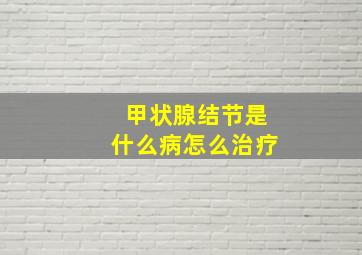 甲状腺结节是
什么病怎么治疗